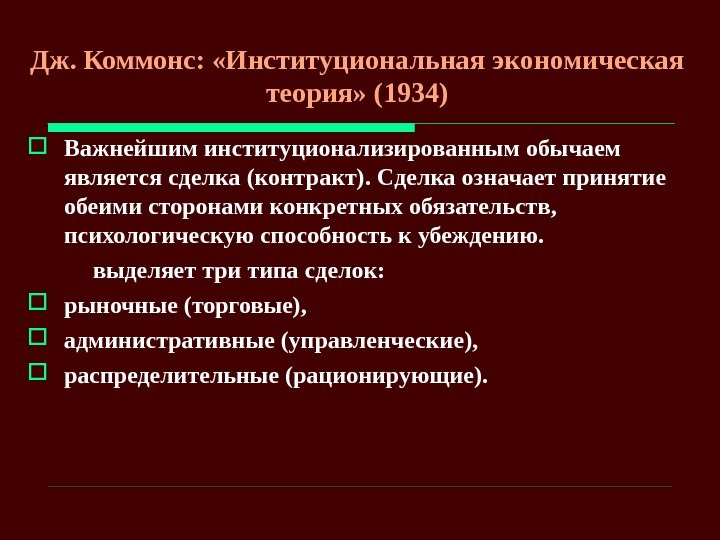 Дж. Коммонс: «Институциональная экономическая теория» (1934)

Важнейшим институционализированным обычаем является сделка (контракт). Сделка означает принятие обеими сторонами конкретных обязательств, психологическую способность к убеждению.

выделяет три типа сделок:

рыночные (торговые),

административные (управленческие),

распределительные (рационирующие).